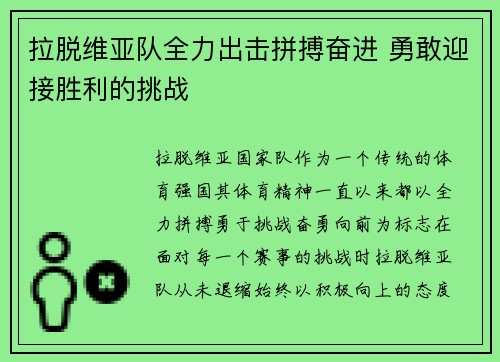 拉脱维亚队全力出击拼搏奋进 勇敢迎接胜利的挑战

拉脱维亚国家队作为一个传统的体育强国其体育精神一直以来都以全力拼搏勇于挑战奋勇向前为标志在面对每一个赛事的挑战时拉脱维亚队从未退缩始终以积极向上的态度